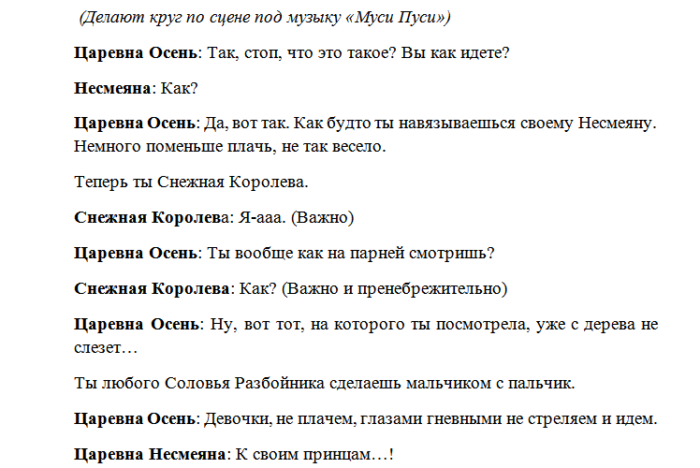 (Делают круг по сцене под музыку «Муси Пуси»)

Царевна Осень: Так, стоп, что это такое? Вы как идете?

Несмеяна: Как?

Царевна Осень: Да, вот так. Как будто ты навязываешься своему Несмеяну. Немного поменьше плачь, не так весело.

Теперь ты Снежная Королева.

Снежная Королева: Я-ааа. (Важно)

Царевна Осень: Ты вообще как на парней смотришь?

Снежная Королева: Как? (Важно и пренебрежительно)

Царевна Осень: Ну, вот тот, на которого ты посмотрела, уже с дерева не слезет…

Ты любого Соловья Разбойника сделаешь мальчиком с пальчик.

Царевна Осень: Девочки, не плачем, глазами гневными не стреляем и идем.

Царевна Несмеяна: К своим принцам…!